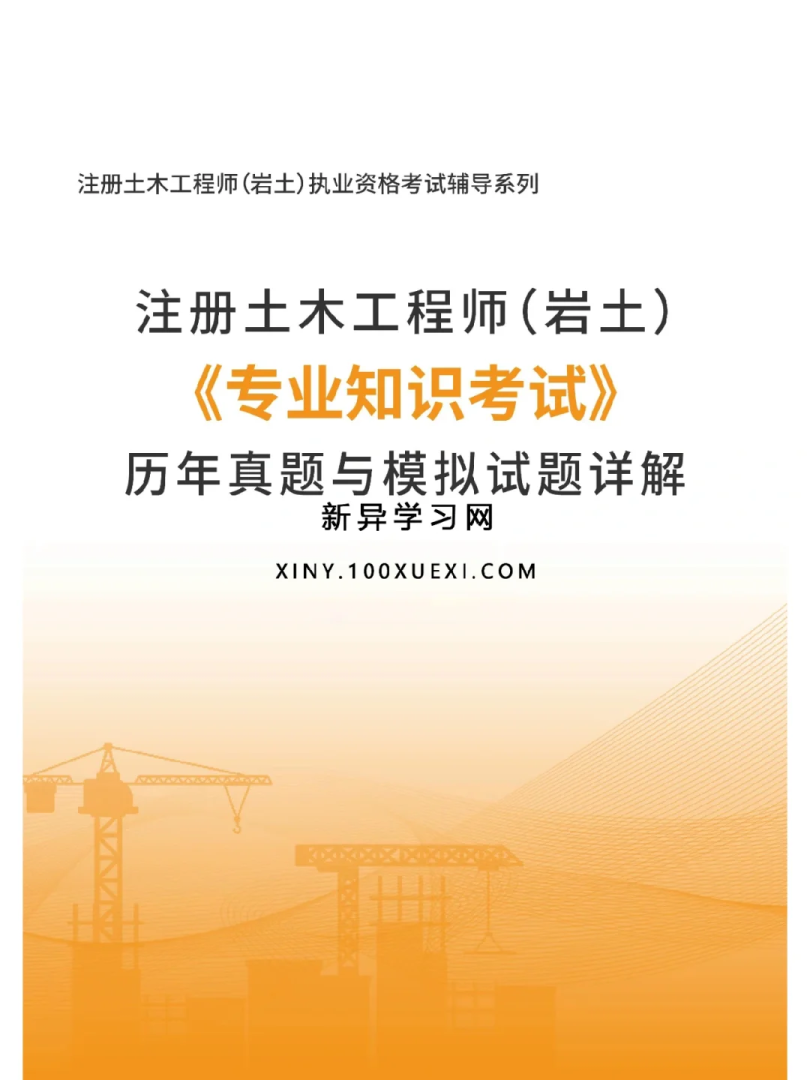 注册土木工程师(岩土)执业资格考试辅导系列

注册土木工程师(岩土)
《专业知识考试》
历年真题与模拟试题详解
新异学习网

XINY.100XUEXI.COM